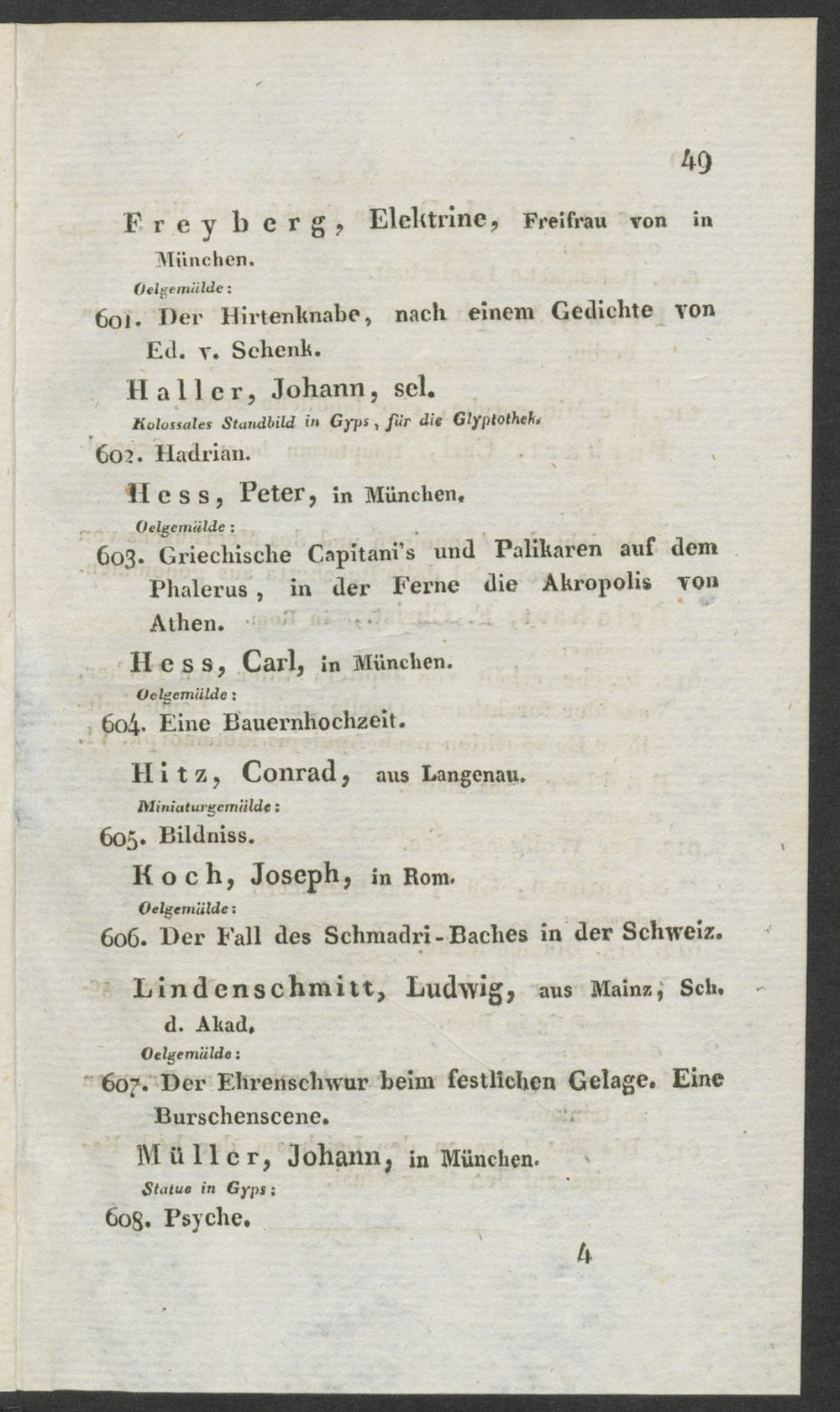 49

Freyberg, Elektrine, Freifrau von in München.

Oelgemälde:

601. Der Hirtenknabe, nach einem Gedichte von Ed. v. Schenk.

Haller, Johann, sel.

Kolossales Standbild in Gyps, für die Glyptothek.

602. Hadrian.

Hess, Peter, in München.

Oelgemälde:

603. Griechische Capitani's und Palikaren auf dem Phalerus, in der Ferne die Akropolis von Athen.

Hess, Carl, in München.

Oelgemälde:

604. Eine Bauernhochzeit.

Hitz, Conrad, aus Langenau.

Miniaturgemälde:

605. Bildniss.

Koch, Joseph, in Rom.

Oelgemälde:

606. Der Fall des Schmadri-Baches in der Schweiz.

Lindenschmitt, Ludwig, aus Mainz, Sch. d. Akad.

Oelgemälde:

607. Der Ehrenschwur beim festlichen Gelage. Eine Burschenscene.

Müller, Johann, in München.

Statue in Gyps:

608. Psyche.

4